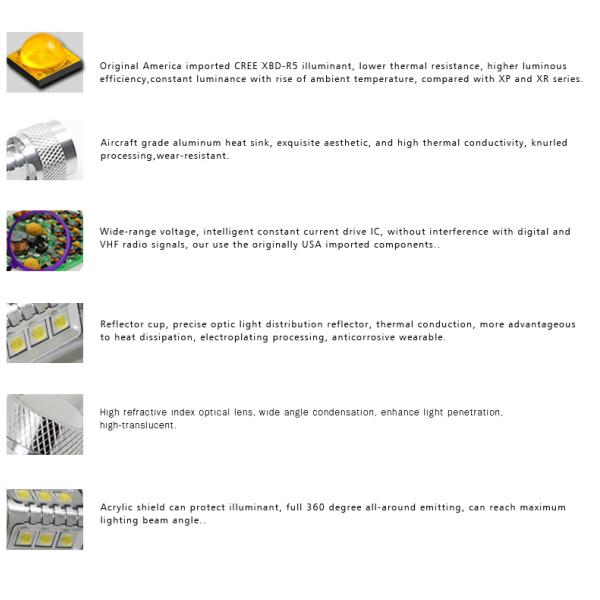 Original America imported CREE XBD-R5 illuminant, lower thermal resistance, higher luminous efficiency,constant luminance with rise of ambient temperature, compared with XP and XR series.

Aircraft grade aluminum heat sink, exquisite aesthetic, and high thermal conductivity, knurled processing,wear-resistant.

Wide-range voltage, intelligent constant current drive IC, without interference with digital and VHF radio signals, our use the originally USA imported components..

Reflector cup, precise optic light distribution reflector, thermal conduction, more advantageous to heat dissipation, electroplating processing, anticorrosive wearable.

High refractive index optical lens, wide angle condensation, enhance light penetration, high-translucent.

Acrylic shield can protect illuminant, full 360 degree all-around emitting, can reach maximum lighting beam angle..